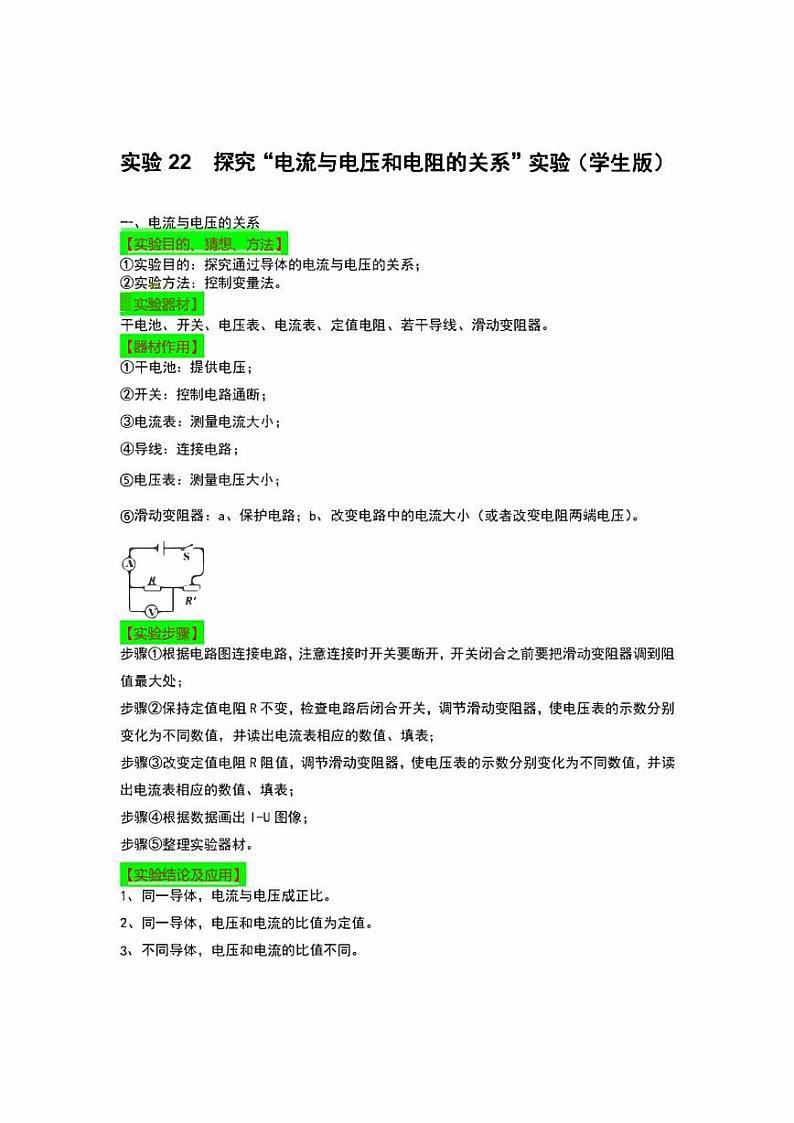 实验 22　探究“电流与电压和电阻的关系”实验（学生版）

一、电流与电压的关系
【实验目的、猜想、方法】
①实验目的：探究通过导体的电流与电压的关系；
②实验方法：控制变量法。
【实验器材】
干电池、开关、电压表、电流表、定值电阻、若干导线、滑动变阻器。
【器材作用】
①干电池：提供电压；
②开关：控制电路通断；
③电流表：测量电流大小；
④导线：连接电路；
⑤电压表：测量电压大小；
⑥滑动变阻器：a、保护电路；b、改变电路中的电流大小（或者改变电阻两端电压）。

S
A
R
R'
V

【实验步骤】
步骤①根据电路图连接电路，注意连接时开关要断开，开关闭合之前要把滑动变阻器调到阻值最大处；
步骤②保持定值电阻 R 不变，检查电路后闭合开关，调节滑动变阻器，使电压表的示数分别变化为不同数值，并读出电流表相应的数值、填表；
步骤③改变定值电阻 R 阻值，调节滑动变阻器，使电压表的示数分别变化为不同数值，并读出电流表相应的数值、填表；
步骤④根据数据画出 I-U 图像；
步骤⑤整理实验器材。
【实验结论及应用】
1、同一导体，电流与电压成正比。
2、同一导体，电压和电流的比值为定值。
3、不同导体，电压和电流的比值不同。